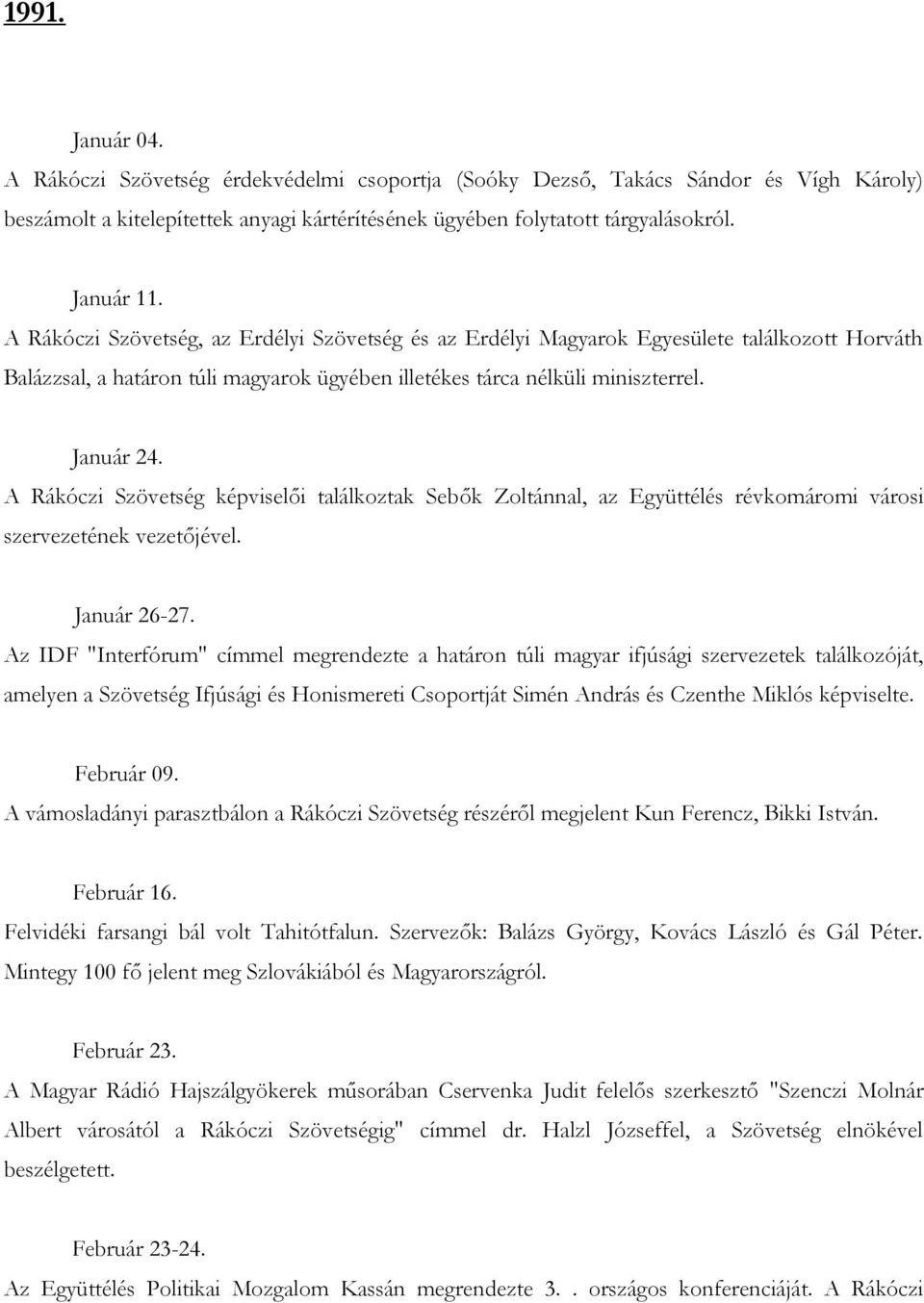 1991.

Január 04.
A Rákóczi Szövetség érdekvédelmi csoportja (Soóky Dezső, Takács Sándor és Vígh Károly) beszámolt a kitelepítettek anyagi kártérítésének ügyében folytatott tárgyalásokról.

Január 11.
A Rákóczi Szövetség, az Erdélyi Szövetség és az Erdélyi Magyarok Egyesülete találkozott Horváth Balázzsal, a határon túli magyarok ügyében illetékes tárca nélküli miniszterrel.

Január 24.
A Rákóczi Szövetség képviselői találkoztak Sebők Zoltánnal, az Együttélés révkomáromi városi szervezetének vezetőjével.

Január 26-27.
Az IDF "Interfórum" címmel megrendezte a határon túli magyar ifjúsági szervezetek találkozóját, amelyen a Szövetség Ifjúsági és Honismereti Csoportját Simén András és Czenthe Miklós képviselte.

Február 09.
A vámosladányi parasztbálon a Rákóczi Szövetség részéről megjelent Kun Ferencz, Bikki István.

Február 16.
Felvidéki farsangi bál volt Tahitótfalun. Szervezők: Balázs György, Kovács László és Gál Péter. Mintegy 100 fő jelent meg Szlovákiából és Magyarországról.

Február 23.
A Magyar Rádió Hajszálgyökerek műsorában Cservenka Judit felelős szerkesztő "Szenczi Molnár Albert városától a Rákóczi Szövetségig" címmel dr. Halzl Józseffel, a Szövetség elnökével beszélgetett.

Február 23-24.
Az Együttélés Politikai Mozgalom Kassán megrendezte 3. . országos konferenciáját. A Rákóczi